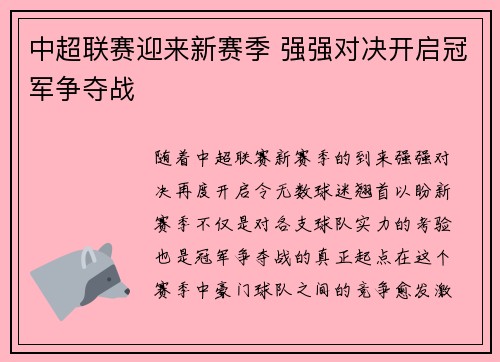 中超联赛迎来新赛季 强强对决开启冠军争夺战

随着中超联赛新赛季的到来强强对决再度开启令无数球迷翘首以盼新赛季不仅是对各支球队实力的考验也是冠军争夺战的真正起点在这个赛季中豪门球队之间的竞争愈发激